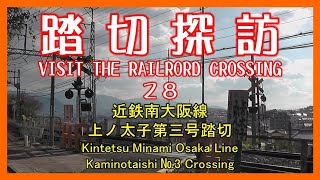 踏切探訪
VISIT THE RAILRORD CROSSING
28
近鉄南大阪線
上ノ太子第三号踏切
Kintetsu Minami Osaka Line
Kaminotaishi №3 Crossing